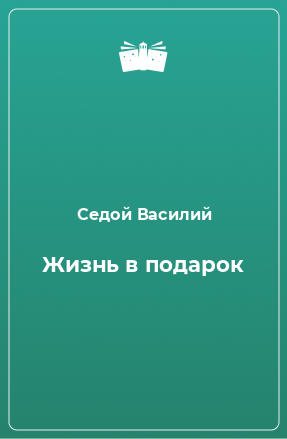 Седой Василий

Жизнь в подарок